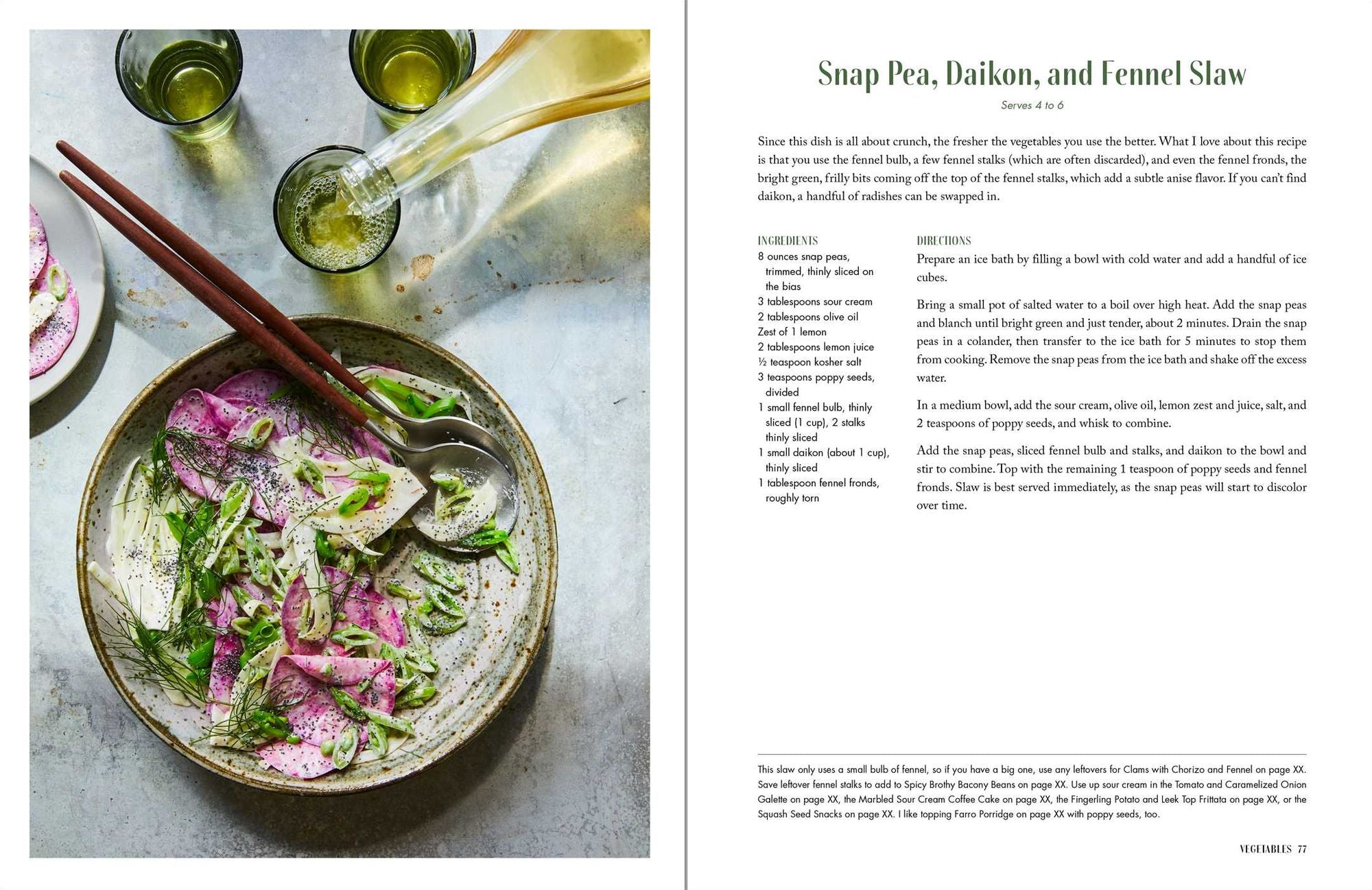 Snap Pea, Daikon, and Fennel Slaw

Serves 4 to 6

Since this dish is all about crunch, the fresher the vegetables you use the better. What I love about this recipe is that you use the fennel bulb, a few fennel stalks (which are often discarded), and even the fennel fronds, the bright green, frilly bits coming off the top of the fennel stalks, which add a subtle anise flavor. If you can't find daikon, a handful of radishes can be swapped in.

INGREDIENTS
8 ounces snap peas, trimmed, thinly sliced on the bias
3 tablespoons sour cream
2 tablespoons olive oil
Zest of 1 lemon
2 tablespoons lemon juice
½ teaspoon kosher salt
3 teaspoons poppy seeds, divided
1 small fennel bulb, thinly sliced (1 cup), 2 stalks thinly sliced
1 small daikon (about 1 cup), thinly sliced
1 tablespoon fennel fronds, roughly torn

DIRECTIONS
Prepare an ice bath by filling a bowl with cold water and add a handful of ice cubes.

Bring a small pot of salted water to a boil over high heat. Add the snap peas and blanch until bright green and just tender, about 2 minutes. Drain the snap peas in a colander, then transfer to the ice bath for 5 minutes to stop them from cooking. Remove the snap peas from the ice bath and shake off the excess water.

In a medium bowl, add the sour cream, olive oil, lemon zest and juice, salt, and 2 teaspoons of poppy seeds, and whisk to combine.

Add the snap peas, sliced fennel bulb and stalks, and daikon to the bowl and stir to combine. Top with the remaining 1 teaspoon of poppy seeds and fennel fronds. Slaw is best served immediately, as the snap peas will start to discolor over time.

This slaw only uses a small bulb of fennel, so if you have a big one, use any leftovers for Clams with Chorizo and Fennel on page XX. Save leftover fennel stalks to add to Spicy Brothy Bacony Beans on page XX. Use up sour cream in the Tomato and Caramelized Onion Galette on page XX, the Marbled Sour Cream Coffee Cake on page XX, the Fingerling Potato and Leek Top Frittata on page XX, or the Squash Seed Snacks on page XX. I like topping Farro Porridge on page XX with poppy seeds, too.

VEGETABLES 77